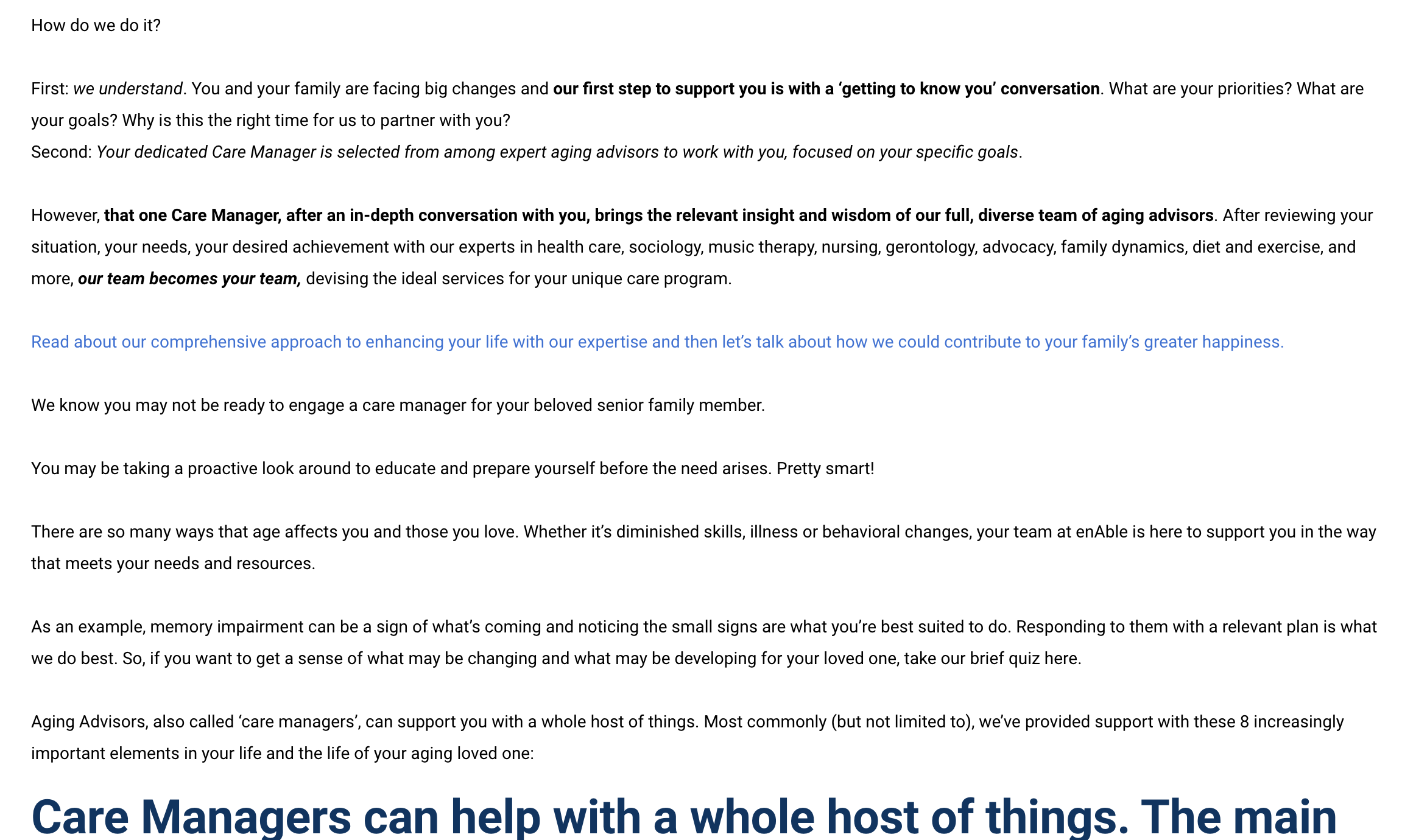 How do we do it?

First: we understand. You and your family are facing big changes and our first step to support you is with a 'getting to know you' conversation. What are your priorities? What are your goals? Why is this the right time for us to partner with you?
Second: Your dedicated Care Manager is selected from among expert aging advisors to work with you, focused on your specific goals.

However, that one Care Manager, after an in-depth conversation with you, brings the relevant insight and wisdom of our full, diverse team of aging advisors. After reviewing your situation, your needs, your desired achievement with our experts in health care, sociology, music therapy, nursing, gerontology, advocacy, family dynamics, diet and exercise, and more, our team becomes your team, devising the ideal services for your unique care program.

Read about our comprehensive approach to enhancing your life with our expertise and then let's talk about how we could contribute to your family's greater happiness.

We know you may not be ready to engage a care manager for your beloved senior family member.

You may be taking a proactive look around to educate and prepare yourself before the need arises. Pretty smart!

There are so many ways that age affects you and those you love. Whether it's diminished skills, illness or behavioral changes, your team at enAble is here to support you in the way that meets your needs and resources.

As an example, memory impairment can be a sign of what's coming and noticing the small signs are what you're best suited to do. Responding to them with a relevant plan is what we do best. So, if you want to get a sense of what may be changing and what may be developing for your loved one, take our brief quiz here.

Aging Advisors, also called 'care managers', can support you with a whole host of things. Most commonly (but not limited to), we've provided support with these 8 increasingly important elements in your life and the life of your aging loved one:

Care Managers can help with a whole host of things. The main